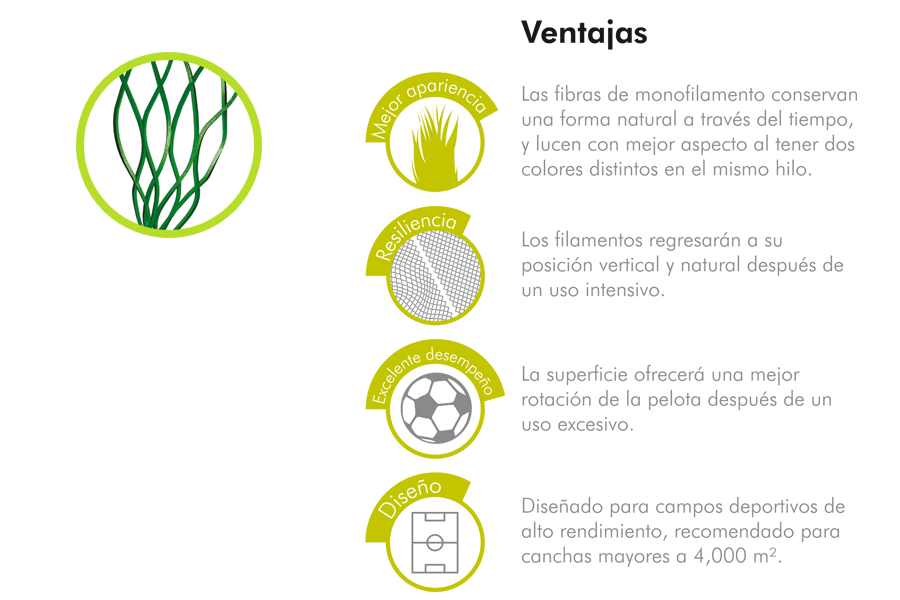 Ventajas

Mejor apariencia

Las fibras de monofilamento conservan una forma natural a través del tiempo, y lucen con mejor aspecto al tener dos colores distintos en el mismo hilo.

Resiliencia

Los filamentos regresarán a su posición vertical y natural después de un uso intensivo.

Excelente desempeño

La superficie ofrecerá una mejor rotación de la pelota después de un uso excesivo.

Diseño

Diseñado para campos deportivos de alto rendimiento, recomendado para canchas mayores a 4,000 $m^2$.